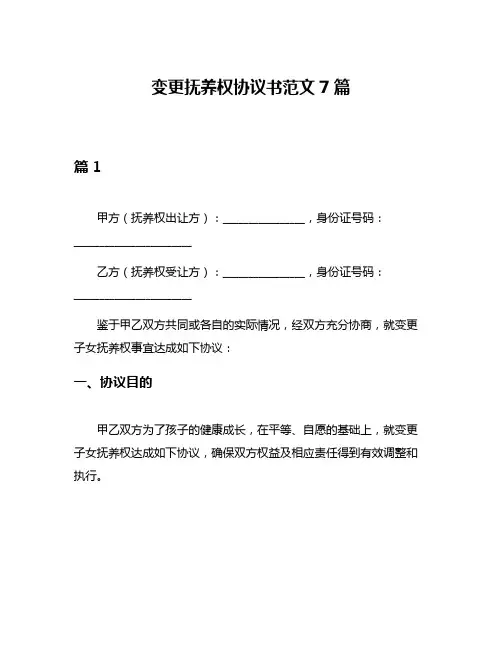 变更抚养权协议书范文 7 篇

篇 1

甲方（抚养权出让方）：______________，身份证号码：____________________

乙方（抚养权受让方）：______________，身份证号码：____________________

鉴于甲乙双方共同或各自的实际情况，经双方充分协商，就变更子女抚养权事宜达成如下协议：

一、协议目的

甲乙双方为了孩子的健康成长，在平等、自愿的基础上，就变更子女抚养权达成如下协议，确保双方权益及相应责任得到有效调整和执行。